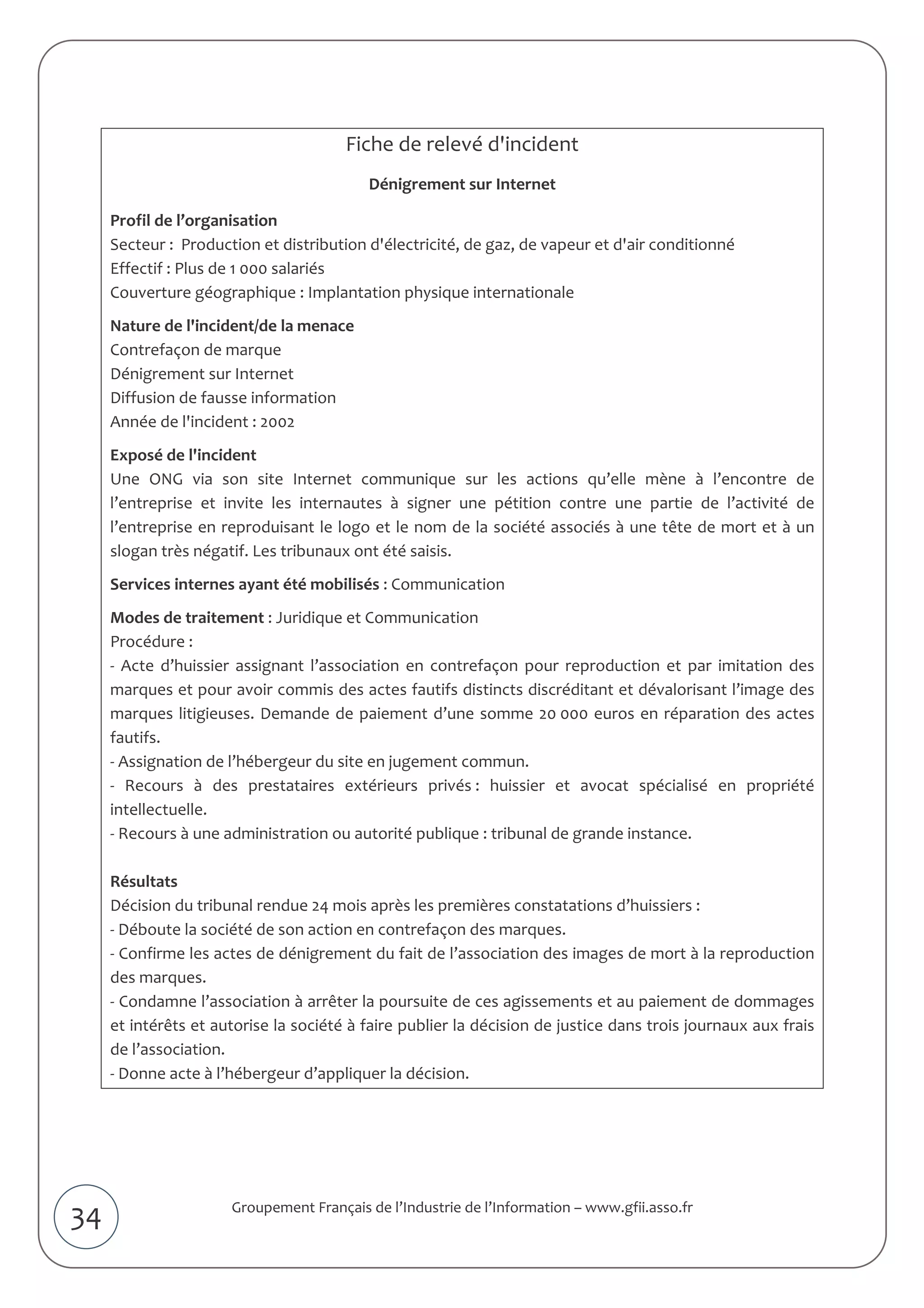 Fiche de relevé d'incident

Dénigrement sur Internet

Profil de l'organisation
Secteur : Production et distribution d'électricité, de gaz, de vapeur et d'air conditionné
Effectif : Plus de 1 000 salariés
Couverture géographique : Implantation physique internationale

Nature de l'incident/de la menace
Contrefaçon de marque
Dénigrement sur Internet
Diffusion de fausse information
Année de l'incident : 2002

Exposé de l'incident
Une ONG via son site Internet communique sur les actions qu'elle mène à l'encontre de l'entreprise et invite les internautes à signer une pétition contre une partie de l'activité de l'entreprise en reproduisant le logo et le nom de la société associés à une tête de mort et à un slogan très négatif. Les tribunaux ont été saisis.

Services internes ayant été mobilisés : Communication

Modes de traitement : Juridique et Communication
Procédure :
- Acte d'huissier assignant l'association en contrefaçon pour reproduction et par imitation des marques et pour avoir commis des actes fautifs distincts discréditant et dévalorisant l'image des marques litigieuses. Demande de paiement d'une somme 20 000 euros en réparation des actes fautifs.
- Assignation de l'hébergeur du site en jugement commun.
- Recours à des prestataires extérieurs privés : huissier et avocat spécialisé en propriété intellectuelle.
- Recours à une administration ou autorité publique : tribunal de grande instance.

Résultats
Décision du tribunal rendue 24 mois après les premières constatations d'huissiers :
- Déboute la société de son action en contrefaçon des marques.
- Confirme les actes de dénigrement du fait de l'association des images de mort à la reproduction des marques.
- Condamne l'association à arrêter la poursuite de ces agissements et au paiement de dommages et intérêts et autorise la société à faire publier la décision de justice dans trois journaux aux frais de l'association.
- Donne acte à l'hébergeur d'appliquer la décision.

34

Groupement Français de l'Industrie de l'Information – www.gfii.asso.fr